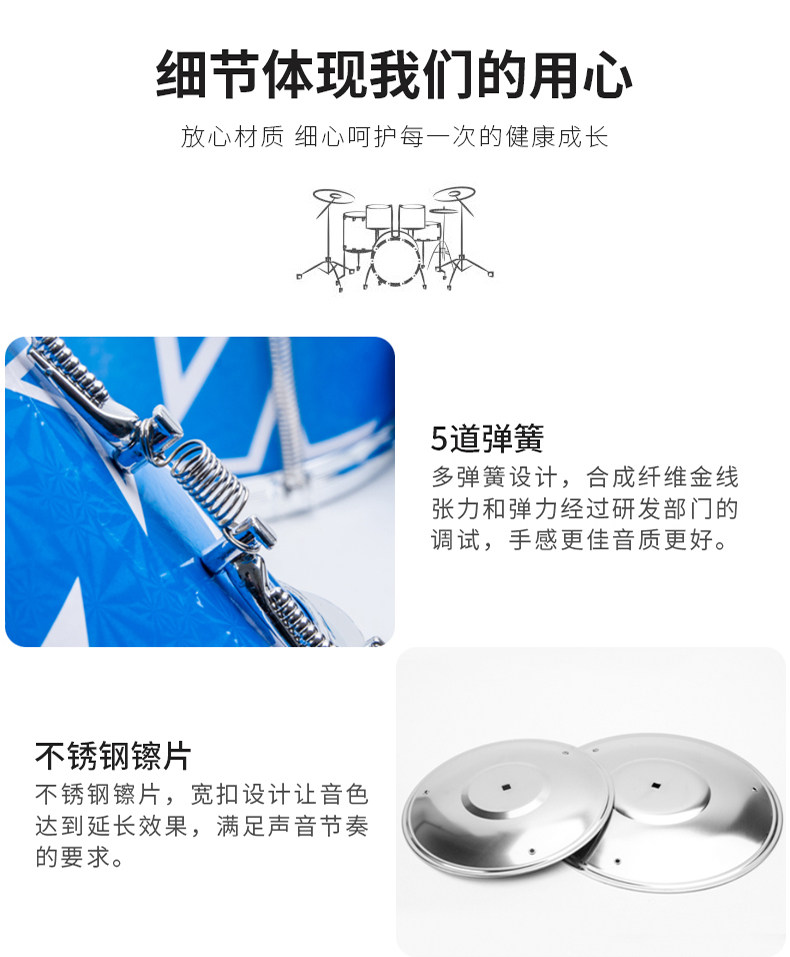 细节体现我们的用心

放心材质 细心呵护每一次的健康成长

5道弹簧

多弹簧设计，合成纤维金线张力和弹力经过研发部门的调试，手感更佳音质更好。

不锈钢镲片

不锈钢镲片，宽扣设计让音色达到延长效果，满足声音节奏的要求。